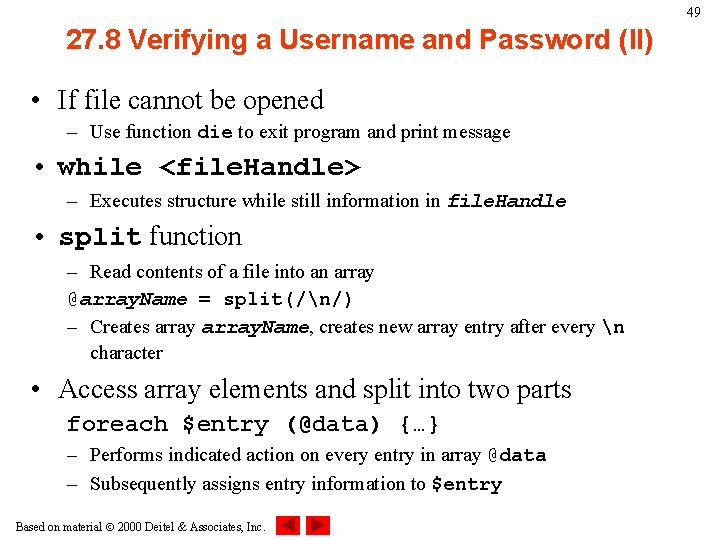 49

27.8 Verifying a Username and Password (II)

• If file cannot be opened
– Use function die to exit program and print message
• while <fileHandle>
– Executes structure while still information in fileHandle
• split function
– Read contents of a file into an array
@arrayName = split(/\n/)
– Creates array arrayName, creates new array entry after every \n character
• Access array elements and split into two parts
foreach $entry (@data) {…}
– Performs indicated action on every entry in array @data
– Subsequently assigns entry information to $entry

Based on material © 2000 Deitel & Associates, Inc.